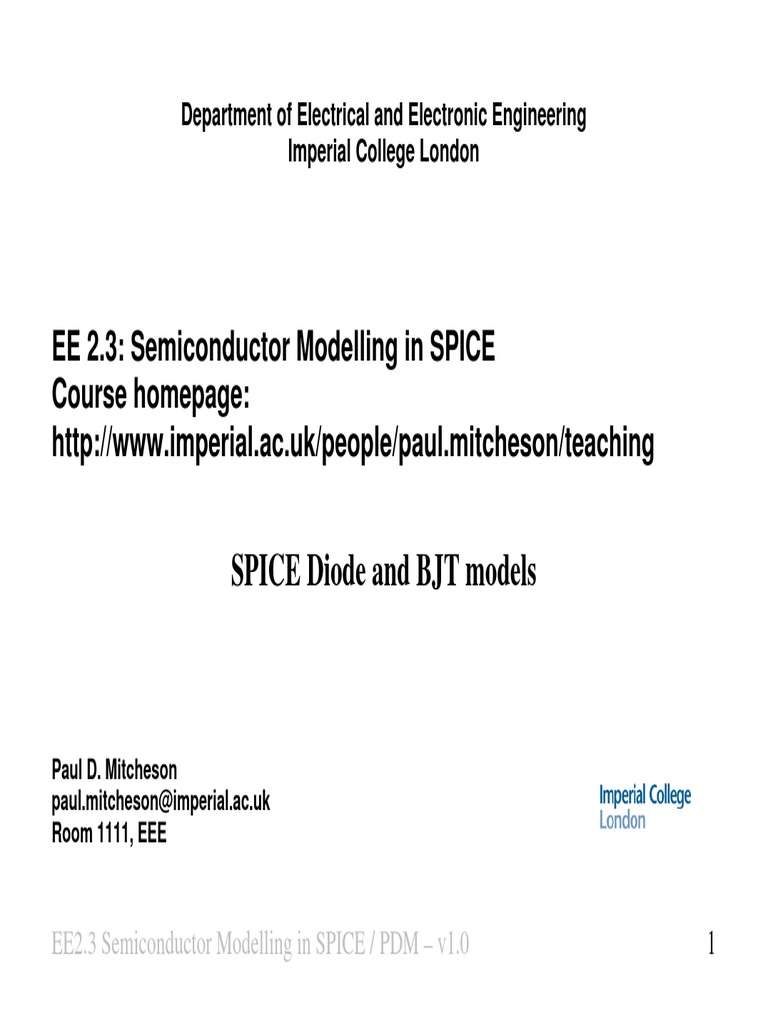 Department of Electrical and Electronic Engineering
Imperial College London

EE 2.3: Semiconductor Modelling in SPICE
Course homepage:
http://www.imperial.ac.uk/people/paul.mitcheson/teaching

SPICE Diode and BJT models

Paul D. Mitcheson
paul.mitcheson@imperial.ac.uk
Room 1111, EEE

Imperial College
London

EE2.3 Semiconductor Modelling in SPICE / PDM – v1.0

1